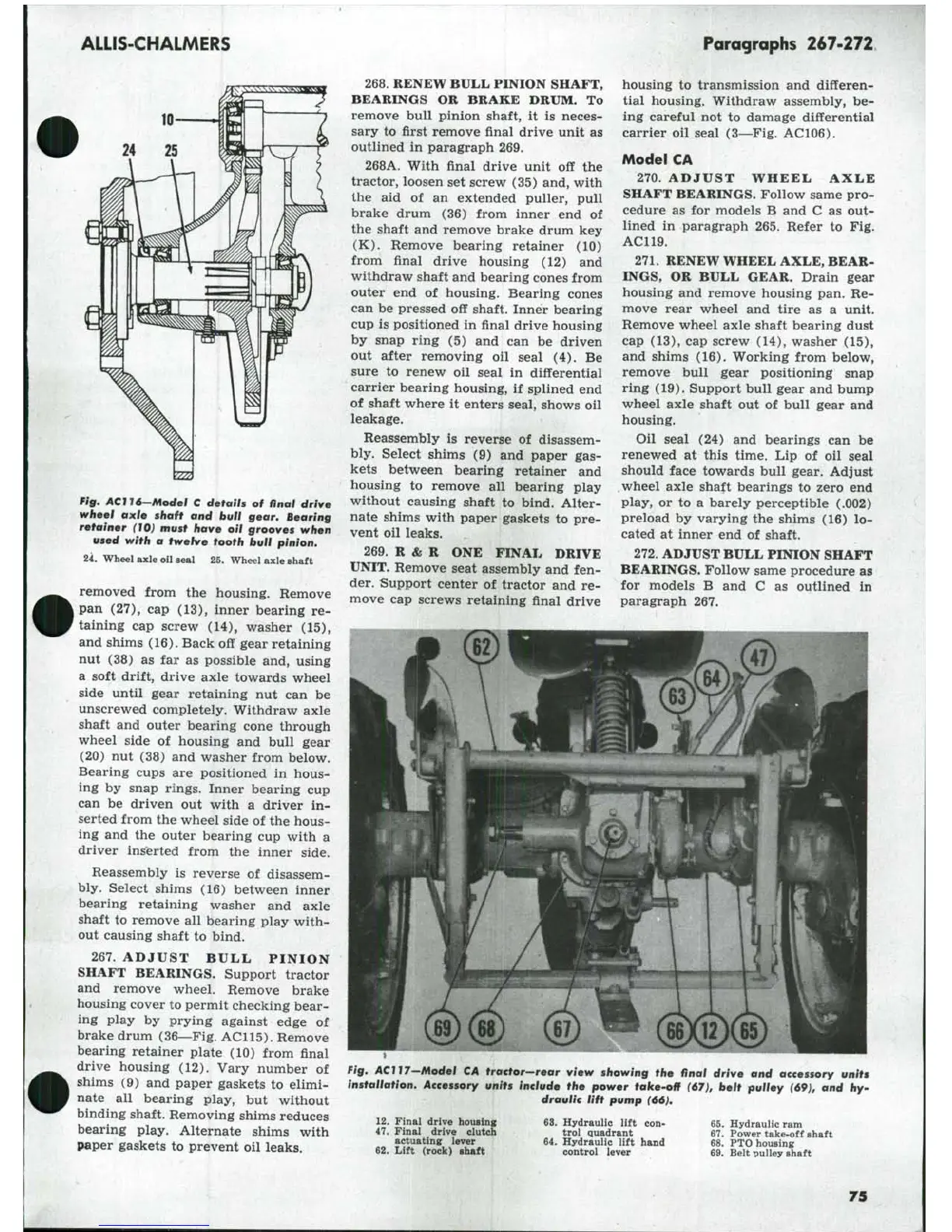 ALLIS-CHALMERS

Paragraphs 267-272

10
24 25

Fig. AC116—Model C details of final drive wheel axle shaft and bull gear. Bearing retainer (10) must have oil grooves when used with a twelve tooth bull pinion.

24. Wheel axle oil seal 25. Wheel axle shaft

removed from the housing. Remove pan (27), cap (13), inner bearing retaining cap screw (14), washer (15), and shims (16). Back off gear retaining nut (38) as far as possible and, using a soft drift, drive axle towards wheel side until gear retaining nut can be unscrewed completely. Withdraw axle shaft and outer bearing cone through wheel side of housing and bull gear (20) nut (38) and washer from below. Bearing cups are positioned in housing by snap rings. Inner bearing cup can be driven out with a driver inserted from the wheel side of the housing and the outer bearing cup with a driver inserted from the inner side.

Reassembly is reverse of disassembly. Select shims (16) between inner bearing retaining washer and axle shaft to remove all bearing play without causing shaft to bind.

267. ADJUST BULL PINION SHAFT BEARINGS. Support tractor and remove wheel. Remove brake housing cover to permit checking bearing play by prying against edge of brake drum (36—Fig. AC115). Remove bearing retainer plate (10) from final drive housing (12). Vary number of shims (9) and paper gaskets to eliminate all bearing play, but without binding shaft. Removing shims reduces bearing play. Alternate shims with paper gaskets to prevent oil leaks.

268. RENEW BULL PINION SHAFT, BEARINGS OR BRAKE DRUM. To remove bull pinion shaft, it is necessary to first remove final drive unit as outlined in paragraph 269.

268A. With final drive unit off the tractor, loosen set screw (35) and, with the aid of an extended puller, pull brake drum (36) from inner end of the shaft and remove brake drum key (K). Remove bearing retainer (10) from final drive housing (12) and withdraw shaft and bearing cones from outer end of housing. Bearing cones can be pressed off shaft. Inner bearing cup is positioned in final drive housing by snap ring (5) and can be driven out after removing oil seal (4). Be sure to renew oil seal in differential carrier bearing housing, if splined end of shaft where it enters seal, shows oil leakage.

Reassembly is reverse of disassembly. Select shims (9) and paper gaskets between bearing retainer and housing to remove all bearing play without causing shaft to bind. Alternate shims with paper gaskets to prevent oil leaks.

269. R & R ONE FINAL DRIVE UNIT. Remove seat assembly and fender. Support center of tractor and remove cap screws retaining final drive housing to transmission and differential housing. Withdraw assembly, being careful not to damage differential carrier oil seal (3—Fig. AC106).

Model CA

270. ADJUST WHEEL AXLE SHAFT BEARINGS. Follow same procedure as for models B and C as outlined in paragraph 265. Refer to Fig. AC119.

271. RENEW WHEEL AXLE, BEARINGS, OR BULL GEAR. Drain gear housing and remove housing pan. Remove rear wheel and tire as a unit. Remove wheel axle shaft bearing dust cap (13), cap screw (14), washer (15), and shims (16). Working from below, remove bull gear positioning snap ring (19). Support bull gear and bump wheel axle shaft out of bull gear and housing.

Oil seal (24) and bearings can be renewed at this time. Lip of oil seal should face towards bull gear. Adjust wheel axle shaft bearings to zero end play, or to a barely perceptible (.002) preload by varying the shims (16) located at inner end of shaft.

272. ADJUST BULL PINION SHAFT BEARINGS. Follow same procedure as for models B and C as outlined in paragraph 267.

62 47 64 63 69 68 67 66 12 65

Fig. AC117—Model CA tractor—rear view showing the final drive and accessory units installation. Accessory units include the power take-off (67), belt pulley (69), and hydraulic lift pump (66).

12. Final drive housing
47. Final drive clutch actuating lever
62. Lift (rock) shaft
63. Hydraulic lift control quadrant
64. Hydraulic lift hand control lever
65. Hydraulic ram
67. Power take-off shaft
68. PTO housing
69. Belt pulley shaft

75